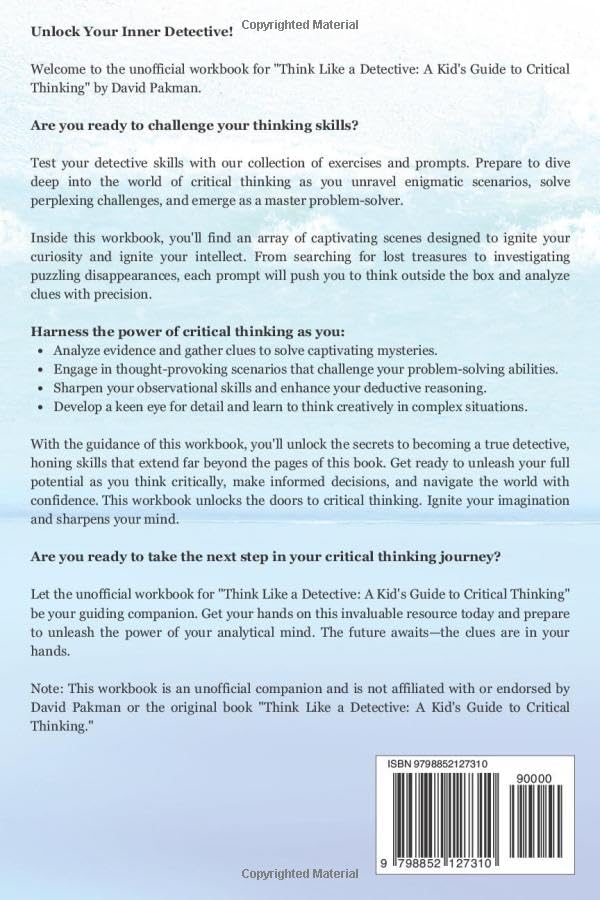 Unlock Your Inner Detective! Copyrighted Material

Welcome to the unofficial workbook for "Think Like a Detective: A Kid's Guide to Critical Thinking" by David Pakman.

Are you ready to challenge your thinking skills?

Test your detective skills with our collection of exercises and prompts. Prepare to dive deep into the world of critical thinking as you unravel enigmatic scenarios, solve perplexing challenges, and emerge as a master problem-solver.

Inside this workbook, you'll find an array of captivating scenes designed to ignite your curiosity and ignite your intellect. From searching for lost treasures to investigating puzzling disappearances, each prompt will push you to think outside the box and analyze clues with precision.

Harness the power of critical thinking as you:
• Analyze evidence and gather clues to solve captivating mysteries.
• Engage in thought-provoking scenarios that challenge your problem-solving abilities.
• Sharpen your observational skills and enhance your deductive reasoning.
• Develop a keen eye for detail and learn to think creatively in complex situations.

With the guidance of this workbook, you'll unlock the secrets to becoming a true detective, honing skills that extend far beyond the pages of this book. Get ready to unleash your full potential as you think critically, make informed decisions, and navigate the world with confidence. This workbook unlocks the doors to critical thinking. Ignite your imagination and sharpens your mind.

Are you ready to take the next step in your critical thinking journey?

Let the unofficial workbook for "Think Like a Detective: A Kid's Guide to Critical Thinking" be your guiding companion. Get your hands on this invaluable resource today and prepare to unleash the power of your analytical mind. The future awaits—the clues are in your hands.

Note: This workbook is an unofficial companion and is not affiliated with or endorsed by David Pakman or the original book "Think Like a Detective: A Kid's Guide to Critical Thinking."

ISBN 9798852127310

90000

9 798852 127310

Copyrighted Material